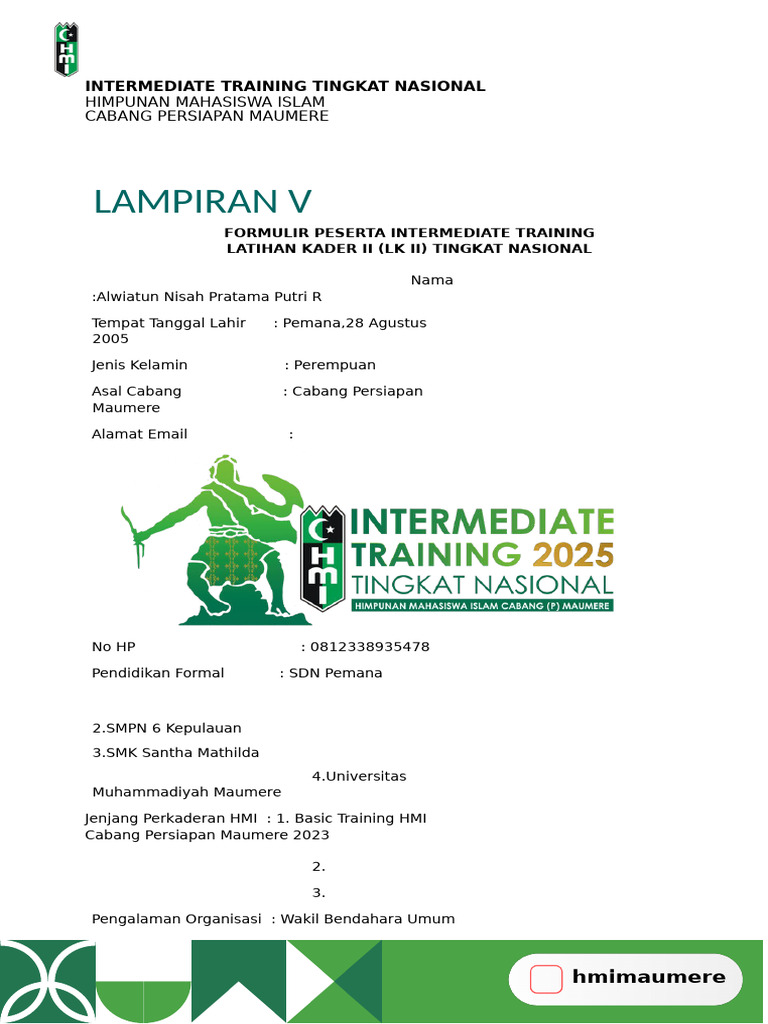 HMI

INTERMEDIATE TRAINING TINGKAT NASIONAL
HIMPUNAN MAHASISWA ISLAM
CABANG PERSIAPAN MAUMERE

LAMPIRAN V

FORMULIR PESERTA INTERMEDIATE TRAINING
LATIHAN KADER II (LK II) TINGKAT NASIONAL

Nama
:Alwiatun Nisah Pratama Putri R

Tempat Tanggal Lahir : Pemana,28 Agustus 2005

Jenis Kelamin : Perempuan

Asal Cabang : Cabang Persiapan Maumere

Alamat Email :

HMI INTERMEDIATE TRAINING 2025 TINGKAT NASIONAL
HIMPUNAN MAHASISWA ISLAM CABANG (P) MAUMERE

No HP : 0812338935478

Pendidikan Formal : SDN Pemana

2.SMPN 6 Kepulauan

3.SMK Santha Mathilda

4.Universitas Muhammadiyah Maumere

Jenjang Perkaderan HMI : 1. Basic Training HMI Cabang Persiapan Maumere 2023

2.

3.

Pengalaman Organisasi : Wakil Bendahara Umum

hmimaumere